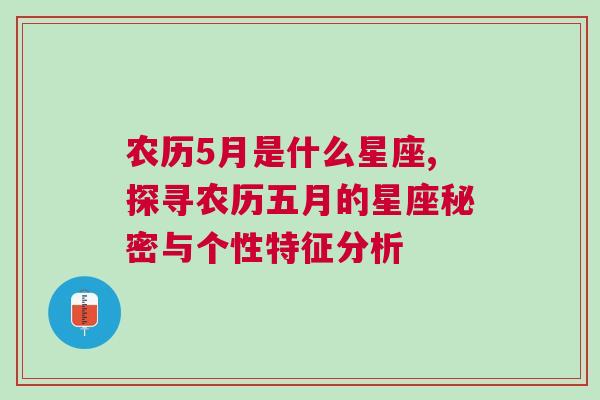 农历5月是什么星座,探寻农历五月的星座秘密与个性特征分析